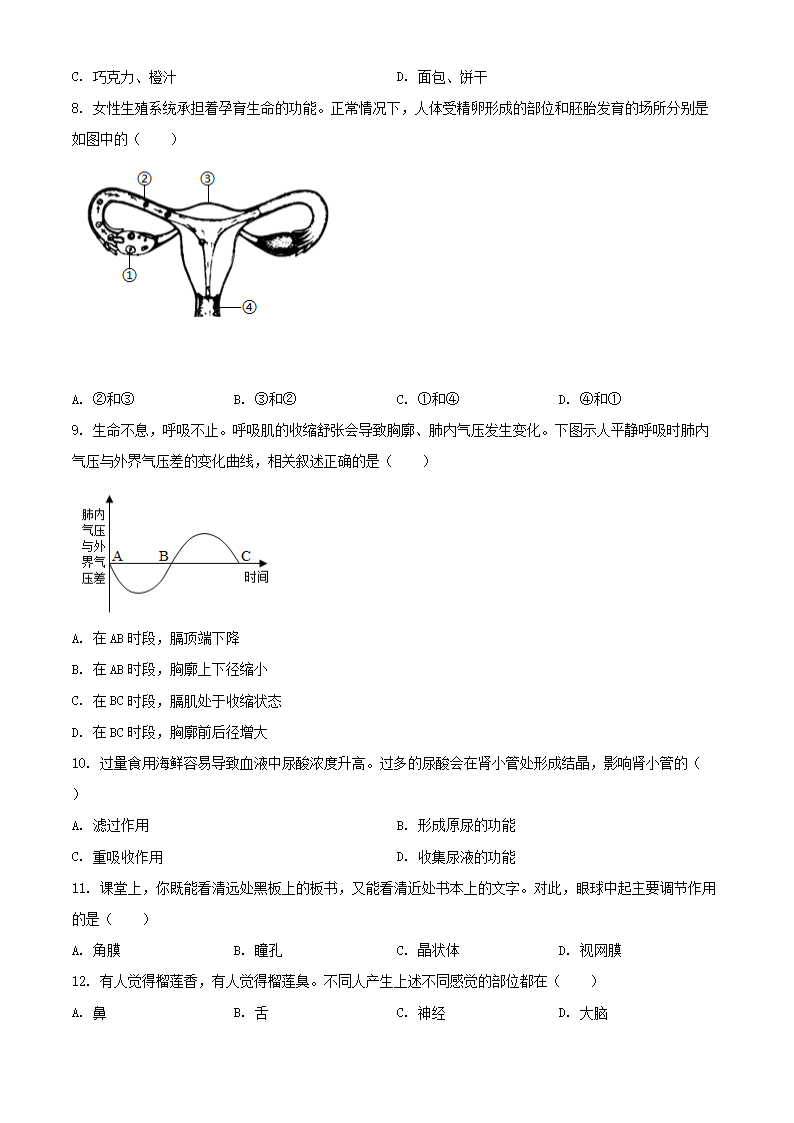 C. 巧克力、橙汁　　　　　　　　　　D. 面包、饼干

8. 女性生殖系统承担着孕育生命的功能。正常情况下，人体受精卵形成的部位和胚胎发育的场所分别是如图中的（　　）

②
③
①
④

A. ②和③　　　　B. ③和②　　　　C. ①和④　　　　D. ④和①

9. 生命不息，呼吸不止。呼吸肌的收缩舒张会导致胸廓、肺内气压发生变化。下图示人平静呼吸时肺内气压与外界气压差的变化曲线，相关叙述正确的是（　　）

肺内气压与外界气压差
A　B　C
时间

A. 在 AB 时段，膈顶端下降

B. 在 AB 时段，胸廓上下径缩小

C. 在 BC 时段，膈肌处于收缩状态

D. 在 BC 时段，胸廓前后径增大

10. 过量食用海鲜容易导致血液中尿酸浓度升高。过多的尿酸会在肾小管处形成结晶，影响肾小管的（　　）

A. 滤过作用　　　　　　　　　　B. 形成原尿的功能

C. 重吸收作用　　　　　　　　　D. 收集尿液的功能

11. 课堂上，你既能看清远处黑板上的板书，又能看清近处书本上的文字。对此，眼球中起主要调节作用的是（　　）

A. 角膜　　　　B. 瞳孔　　　　C. 晶状体　　　　D. 视网膜

12. 有人觉得榴莲香，有人觉得榴莲臭。不同人产生上述不同感觉的部位都在（　　）

A. 鼻　　　　B. 舌　　　　C. 神经　　　　D. 大脑